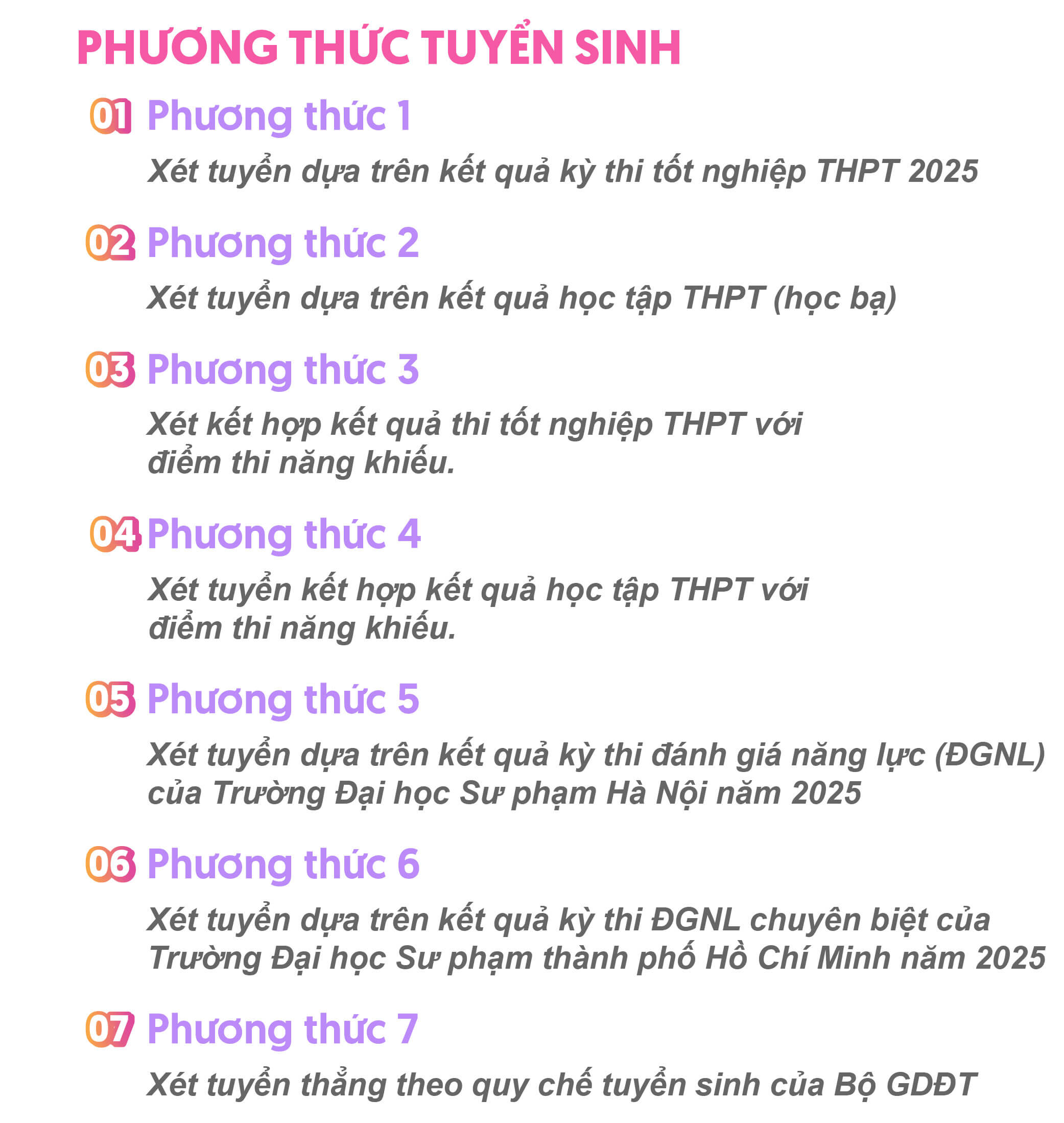 PHƯƠNG THỨC TUYỂN SINH

01 Phương thức 1

Xét tuyển dựa trên kết quả kỳ thi tốt nghiệp THPT 2025

02 Phương thức 2

Xét tuyển dựa trên kết quả học tập THPT (học bạ)

03 Phương thức 3

Xét kết hợp kết quả thi tốt nghiệp THPT với điểm thi năng khiếu.

04 Phương thức 4

Xét tuyển kết hợp kết quả học tập THPT với điểm thi năng khiếu.

05 Phương thức 5

Xét tuyển dựa trên kết quả kỳ thi đánh giá năng lực (ĐGNL) của Trường Đại học Sư phạm Hà Nội năm 2025

06 Phương thức 6

Xét tuyển dựa trên kết quả kỳ thi ĐGNL chuyên biệt của Trường Đại học Sư phạm thành phố Hồ Chí Minh năm 2025

07 Phương thức 7

Xét tuyển thẳng theo quy chế tuyển sinh của Bộ GDĐT